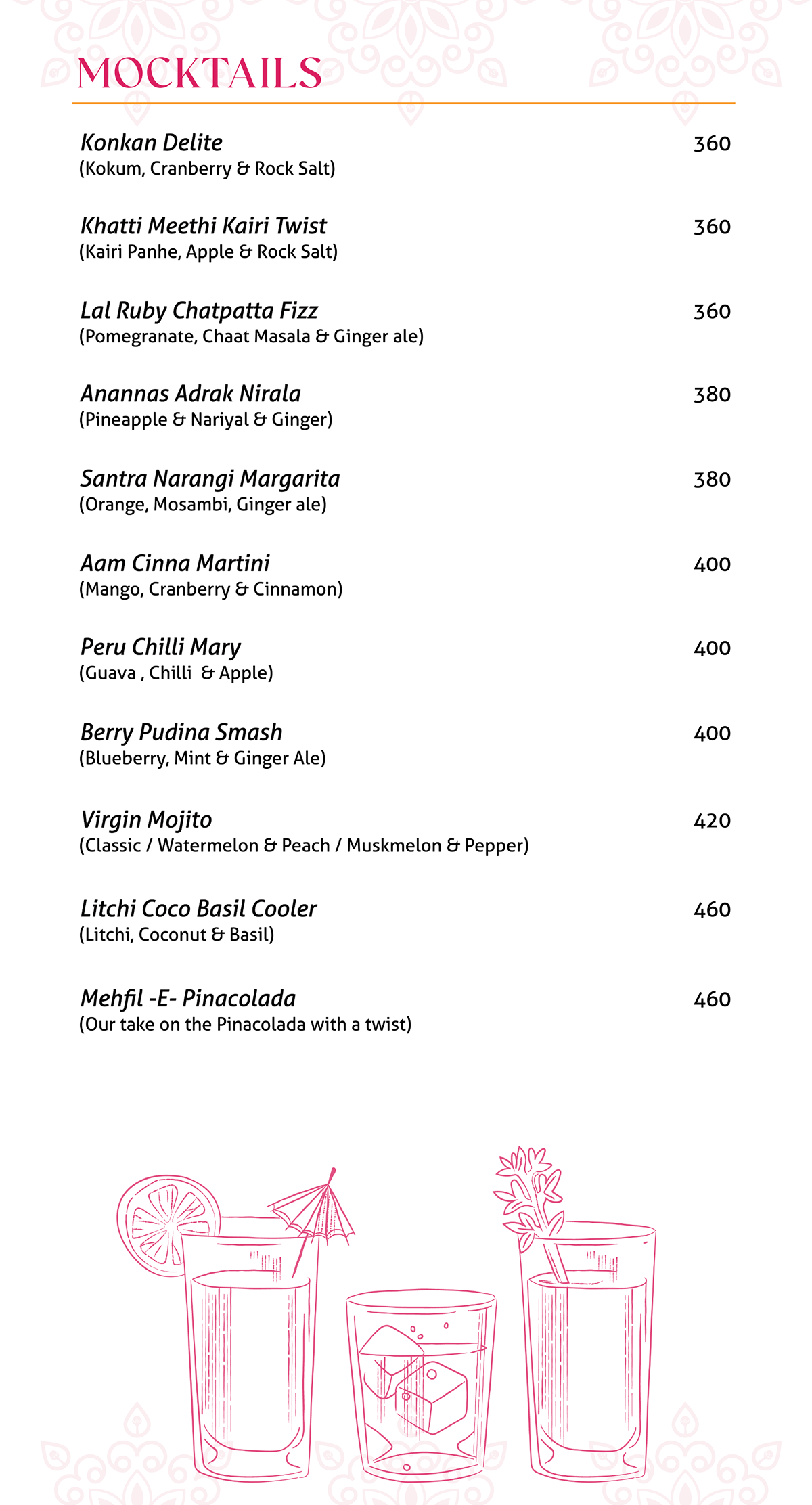 MOCKTAILS

Konkan Delite 360
(Kokum, Cranberry & Rock Salt)

Khatti Meethi Kairi Twist 360
(Kairi Panhe, Apple & Rock Salt)

Lal Ruby Chatpatta Fizz 360
(Pomegranate, Chaat Masala & Ginger ale)

Anannas Adrak Nirala 380
(Pineapple & Nariyal & Ginger)

Santra Narangi Margarita 380
(Orange, Mosambi, Ginger ale)

Aam Cinna Martini 400
(Mango, Cranberry & Cinnamon)

Peru Chilli Mary 400
(Guava , Chilli & Apple)

Berry Pudina Smash 400
(Blueberry, Mint & Ginger Ale)

Virgin Mojito 420
(Classic / Watermelon & Peach / Muskmelon & Pepper)

Litchi Coco Basil Cooler 460
(Litchi, Coconut & Basil)

Mehfil -E- Pinacolada 460
(Our take on the Pinacolada with a twist)